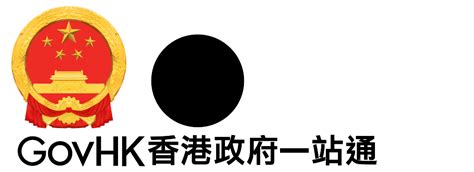 GovHK香港政府一站通